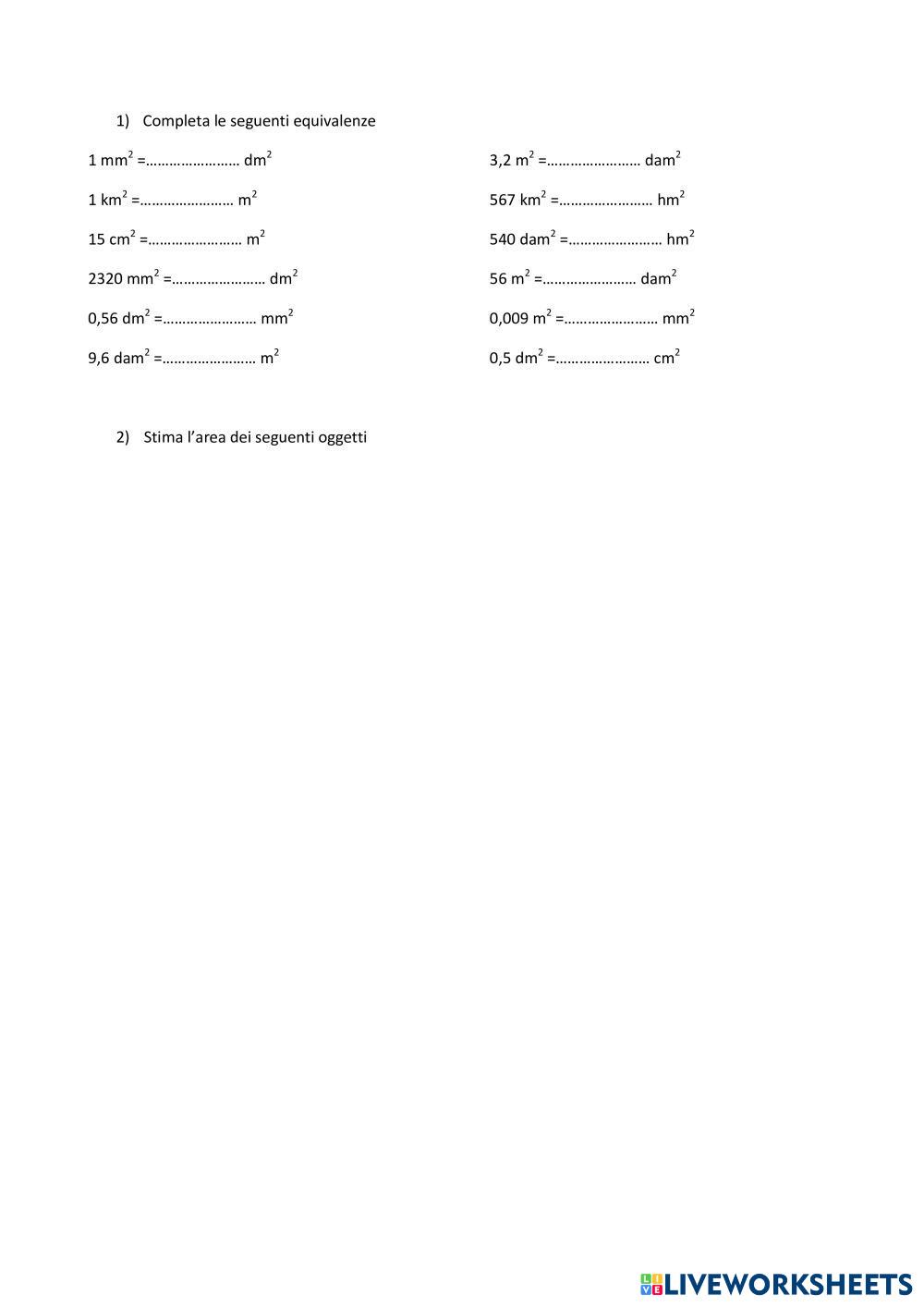 1) Completa le seguenti equivalenze

1 $mm^2$ =…………………… $dm^2$

1 $km^2$ =…………………… $m^2$

15 $cm^2$ =…………………… $m^2$

2320 $mm^2$ =…………………… $dm^2$

0,56 $dm^2$ =…………………… $mm^2$

9,6 $dam^2$ =…………………… $m^2$

3,2 $m^2$ =…………………… $dam^2$

567 $km^2$ =…………………… $hm^2$

540 $dam^2$ =…………………… $hm^2$

56 $m^2$ =…………………… $dam^2$

0,009 $m^2$ =…………………… $mm^2$

0,5 $dm^2$ =…………………… $cm^2$

2) Stima l'area dei seguenti oggetti

LIVEWORKSHEETS